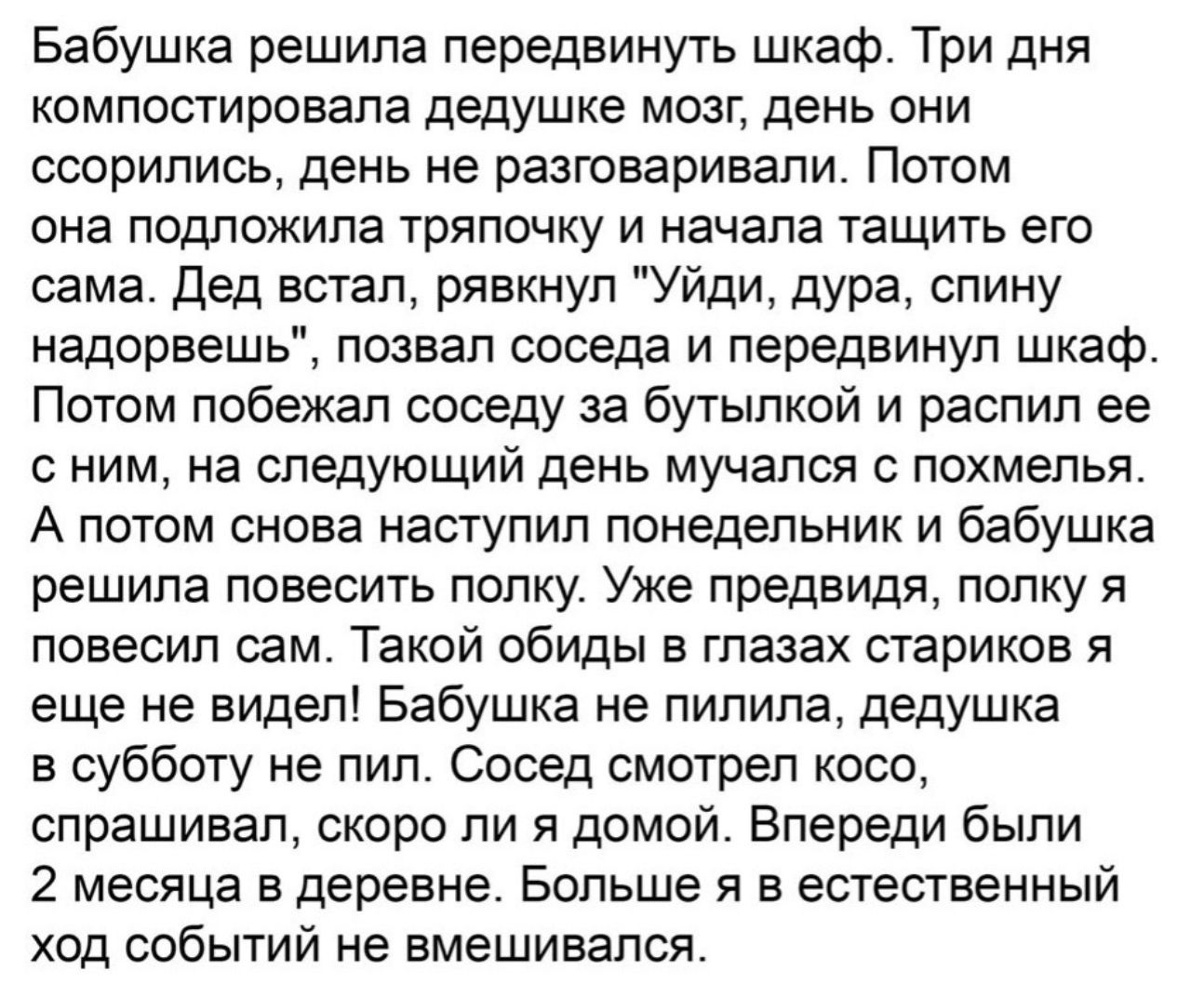 Бабушка решила передвинуть шкаф. Три дня компостировала дедушке мозг, день они ссорились, день не разговаривали. Потом она подложила тряпочку и начала тащить его сама. Дед встал, рявкнул "Уйди, дура, спину надорвешь", позвал соседа и передвинул шкаф. Потом побежал соседу за бутылкой и распил ее с ним, на следующий день мучался с похмелья. А потом снова наступил понедельник и бабушка решила повесить полку. Уже предвидя, полку я повесил сам. Такой обиды в глазах стариков я еще не видел! Бабушка не пилила, дедушка в субботу не пил. Сосед смотрел косо, спрашивал, скоро ли я домой. Впереди были 2 месяца в деревне. Больше я в естественный ход событий не вмешивался.